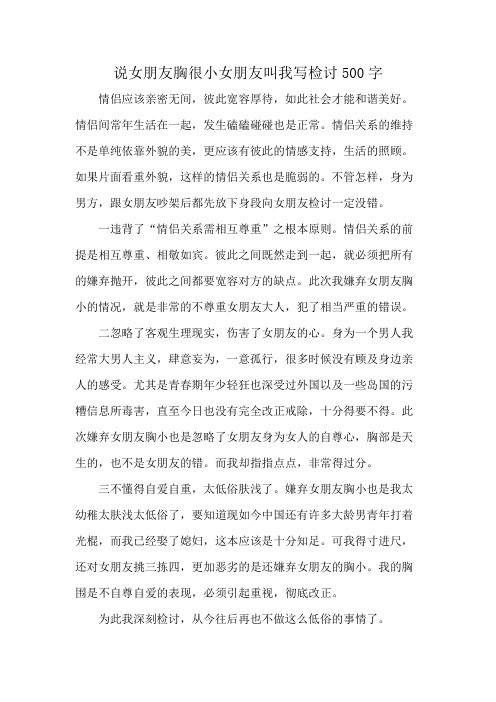 说女朋友胸很小女朋友叫我写检讨500字

情侣应该亲密无间，彼此宽容厚待，如此社会才能和谐美好。情侣间常年生活在一起，发生磕磕碰碰也是正常。情侣关系的维持不是单纯依靠外貌的美，更应该有彼此的情感支持，生活的照顾。如果片面看重外貌，这样的情侣关系也是脆弱的。不管怎样，身为男方，跟女朋友吵架后都先放下身段向女朋友检讨一定没错。

一违背了“情侣关系需相互尊重”之根本原则。情侣关系的前提是相互尊重、相敬如宾。彼此之间既然走到一起，就必须把所有的嫌弃抛开，彼此之间都要宽容对方的缺点。此次我嫌弃女朋友胸小的情况，就是非常的不尊重女朋友大人，犯了相当严重的错误。

二忽略了客观生理现实，伤害了女朋友的心。身为一个男人我经常大男人主义，肆意妄为，一意孤行，很多时候没有顾及身边亲人的感受。尤其是青春期年少轻狂也深受过外国以及一些岛国的污糟信息所毒害，直至今日也没有完全改正戒除，十分得要不得。此次嫌弃女朋友胸小也是忽略了女朋友身为女人的自尊心，胸部是天生的，也不是女朋友的错。而我却指指点点，非常得过分。

三不懂得自爱自重，太低俗肤浅了。嫌弃女朋友胸小也是我太幼稚太肤浅太低俗了，要知道现如今中国还有许多大龄男青年打着光棍，而我已经娶了媳妇，这本应该是十分知足。可我得寸进尺，还对女朋友挑三拣四，更加恶劣的是还嫌弃女朋友的胸小。我的胸围是不自尊自爱的表现，必须引起重视，彻底改正。

为此我深刻检讨，从今往后再也不做这么低俗的事情了。